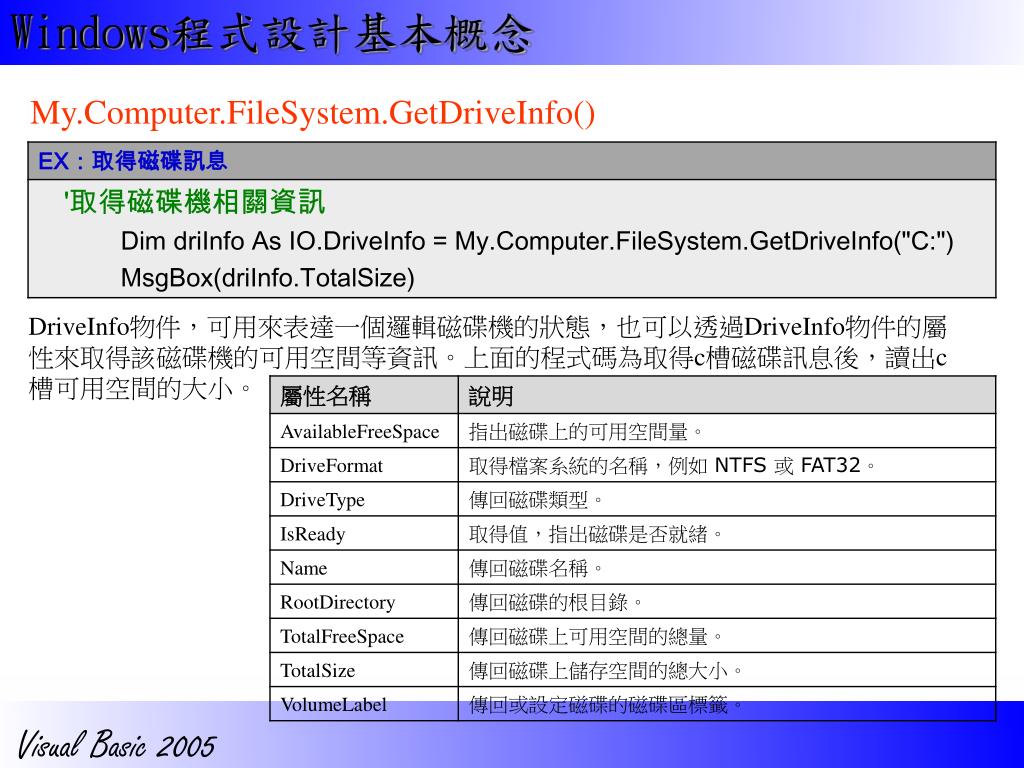 Windows程式設計基本概念

My.Computer.FileSystem.GetDriveInfo()

EX：取得磁碟訊息

'取得磁碟機相關資訊
Dim driInfo As IO.DriveInfo = My.Computer.FileSystem.GetDriveInfo("C:")
MsgBox(driInfo.TotalSize)

DriveInfo物件，可用來表達一個邏輯磁碟機的狀態，也可以透過DriveInfo物件的屬性來取得該磁碟機的可用空間等資訊。上面的程式碼為取得c槽磁碟訊息後，讀出c槽可用空間的大小。

| 屬性名稱 | 說明 |
|---|---|
| AvailableFreeSpace | 指出磁碟上的可用空間量。 |
| DriveFormat | 取得檔案系統的名稱，例如 NTFS 或 FAT32。 |
| DriveType | 傳回磁碟類型。 |
| IsReady | 取得值，指出磁碟是否就緒。 |
| Name | 傳回磁碟名稱。 |
| RootDirectory | 傳回磁碟的根目錄。 |
| TotalFreeSpace | 傳回磁碟上可用空間的總量。 |
| TotalSize | 傳回磁碟上儲存空間的總大小。 |
| VolumeLabel | 傳回或設定磁碟的磁碟區標籤。 |

Visual Basic 2005